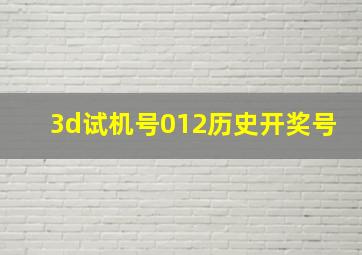 3d试机号012历史开奖号